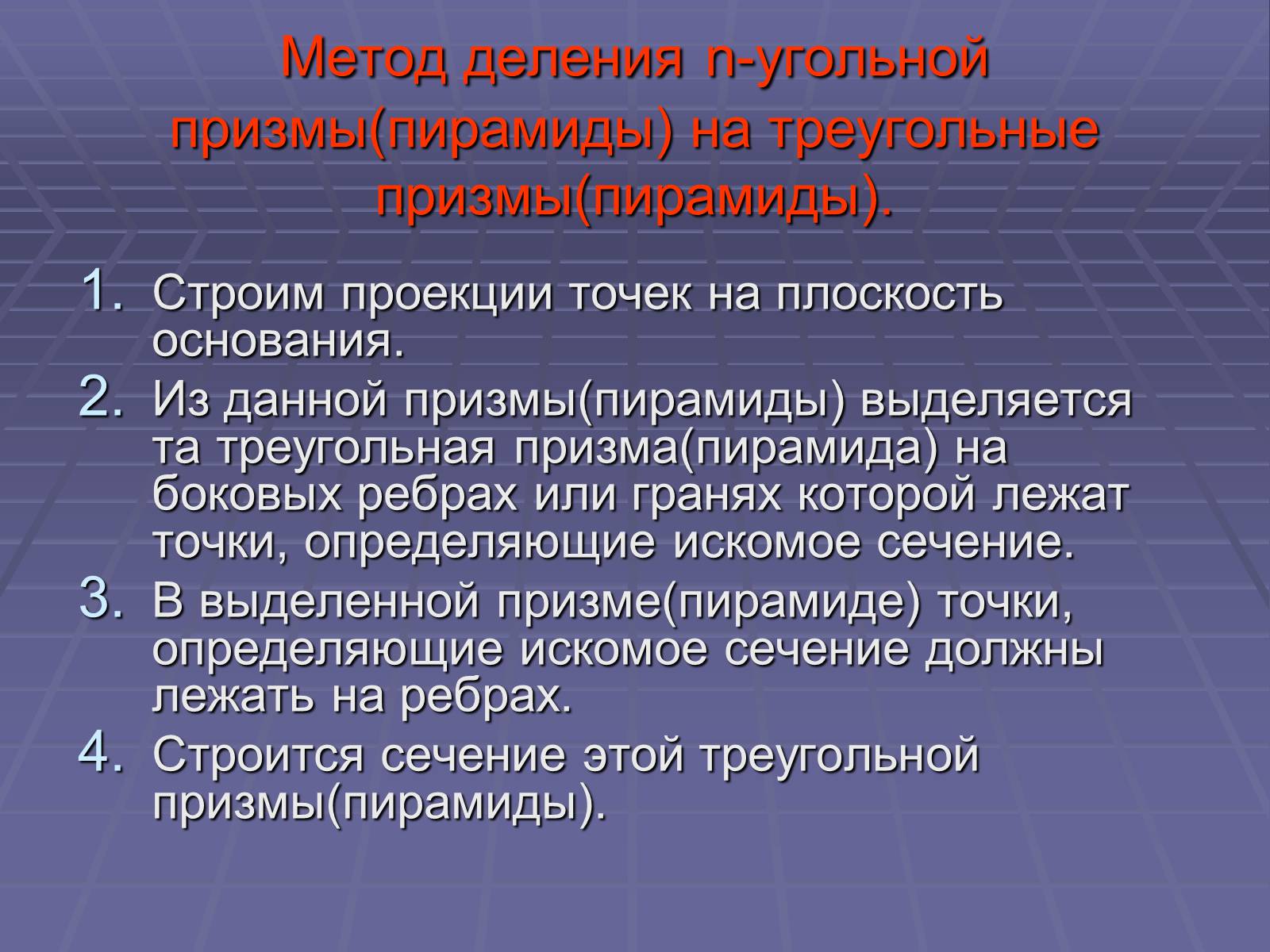 Метод деления n-угольной призмы(пирамиды) на треугольные призмы(пирамиды).

1. Строим проекции точек на плоскость основания.
2. Из данной призмы(пирамиды) выделяется та треугольная призма(пирамида) на боковых ребрах или гранях которой лежат точки, определяющие искомое сечение.
3. В выделенной призме(пирамиде) точки, определяющие искомое сечение должны лежать на ребрах.
4. Строится сечение этой треугольной призмы(пирамиды).